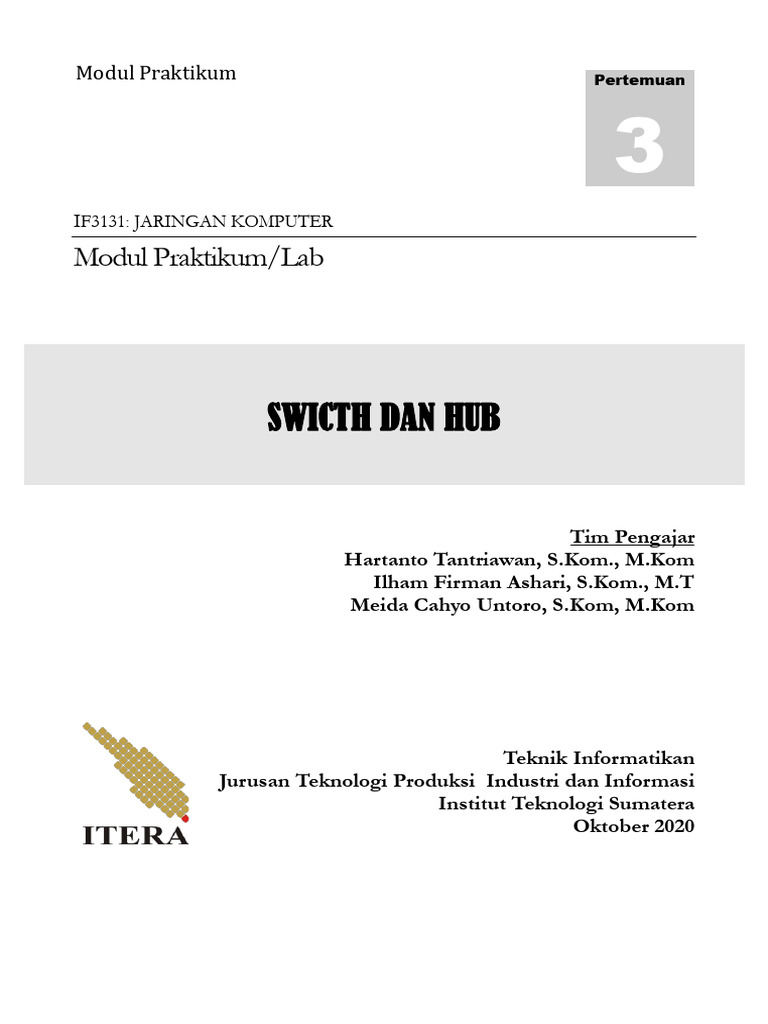 Modul Praktikum

Pertemuan

3

IF3131: JARINGAN KOMPUTER

Modul Praktikum/Lab

SWICTH DAN HUB

Tim Pengajar
Hartanto Tantriawan, S.Kom., M.Kom
Ilham Firman Ashari, S.Kom., M.T
Meida Cahyo Untoro, S.Kom, M.Kom

ITERA

Teknik Informatikan
Jurusan Teknologi Produksi Industri dan Informasi
Institut Teknologi Sumatera
Oktober 2020